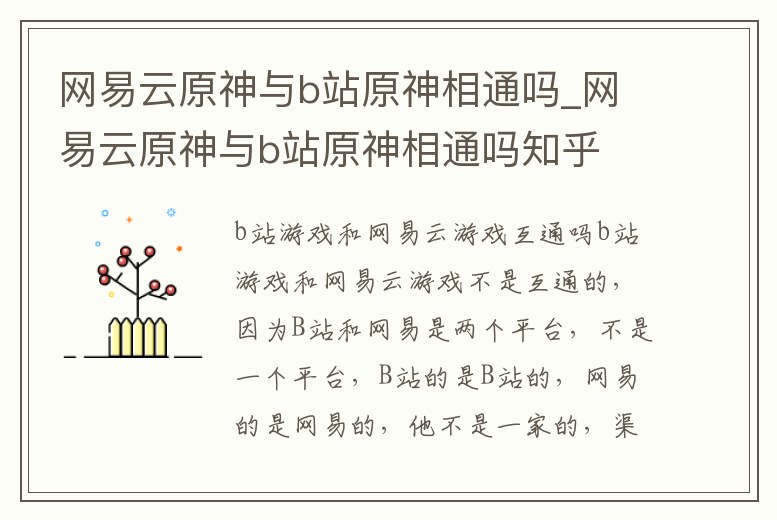 网易云原神与b站原神相通吗_网易云原神与b站原神相通吗知乎

b站游戏和网易云游戏互通吗b站游戏和网易云游戏不是互通的，因为B站和网易是两个平台，不是一个平台，B站的是B站的，网易的是网易的，他不是一家的，渠